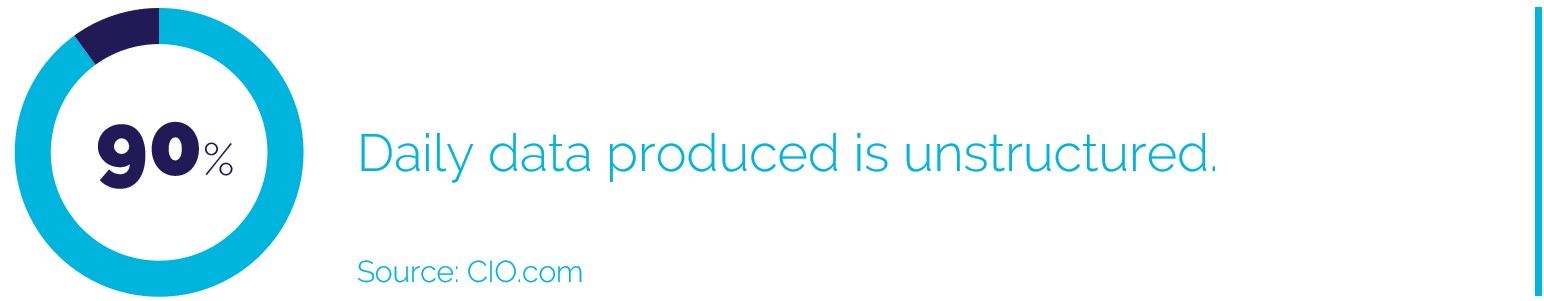 90%

Daily data produced is unstructured.

Source: CIO.com